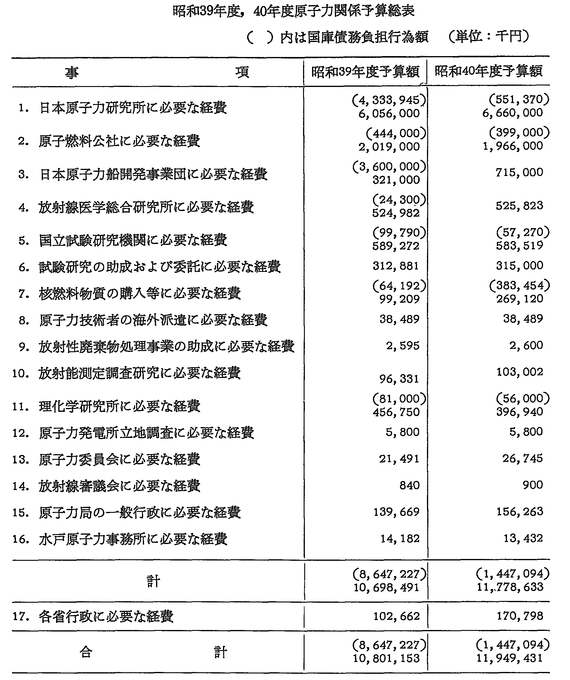 昭和39年度，40年度原子力関係予算総表

（　）内は国庫債務負担行為額　（単位：千円）

| 事　　項 | 昭和39年度予算額 | 昭和40年度予算額 |
|---|---|---|
| 1. 日本原子力研究所に必要な経費 | (4,333,945) 6,056,000 | (551,370) 6,660,000 |
| 2. 原子燃料公社に必要な経費 | (444,000) 2,019,000 | (399,000) 1,966,000 |
| 3. 日本原子力船開発事業団に必要な経費 | (3,600,000) 321,000 | 715,000 |
| 4. 放射線医学総合研究所に必要な経費 | (24,300) 524,982 | 525,823 |
| 5. 国立試験研究機関に必要な経費 | (99,790) 589,272 | (57,270) 583,519 |
| 6. 試験研究の助成および委託に必要な経費 | 312,881 | 315,000 |
| 7. 核燃料物質の購入等に必要な経費 | (64,192) 99,209 | (383,454) 269,120 |
| 8. 原子力技術者の海外派遣に必要な経費 | 38,489 | 38,489 |
| 9. 放射性廃棄物処理事業の助成に必要な経費 | 2,595 | 2,600 |
| 10. 放射能測定調査研究に必要な経費 | 96,331 | 103,002 |
| 11. 理化学研究所に必要な経費 | (81,000) 456,750 | (56,000) 396,940 |
| 12. 原子力発電所立地調査に必要な経費 | 5,800 | 5,800 |
| 13. 原子力委員会に必要な経費 | 21,491 | 26,745 |
| 14. 放射線審議会に必要な経費 | 840 | 900 |
| 15. 原子力局の一般行政に必要な経費 | 139,669 | 156,263 |
| 16. 水戸原子力事務所に必要な経費 | 14,182 | 13,432 |
| 計 | (8,647,227) 10,698,491 | (1,447,094) 11,778,633 |
| 17. 各省行政に必要な経費 | 102,662 | 170,798 |
| 合　　計 | (8,647,227) 10,801,153 | (1,447,094) 11,949,431 |